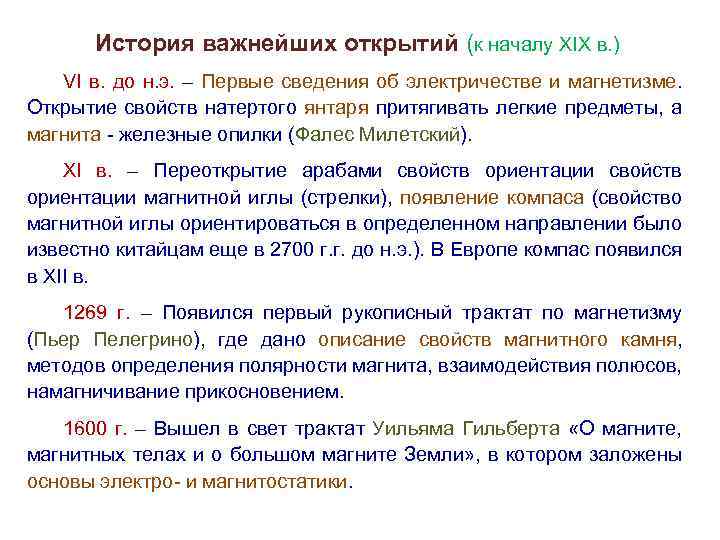 История важнейших открытий (к началу XIX в.)

VI в. до н.э. – Первые сведения об электричестве и магнетизме. Открытие свойств натертого янтаря притягивать легкие предметы, а магнита - железные опилки (Фалес Милетский).

XI в. – Переоткрытие арабами свойств ориентации свойств ориентации магнитной иглы (стрелки), появление компаса (свойство магнитной иглы ориентироваться в определенном направлении было известно китайцам еще в 2700 г.г. до н.э.). В Европе компас появился в XII в.

1269 г. – Появился первый рукописный трактат по магнетизму (Пьер Пелегрино), где дано описание свойств магнитного камня, методов определения полярности магнита, взаимодействия полюсов, намагничивание прикосновением.

1600 г. – Вышел в свет трактат Уильяма Гильберта «О магните, магнитных телах и о большом магните Земли», в котором заложены основы электро- и магнитостатики.